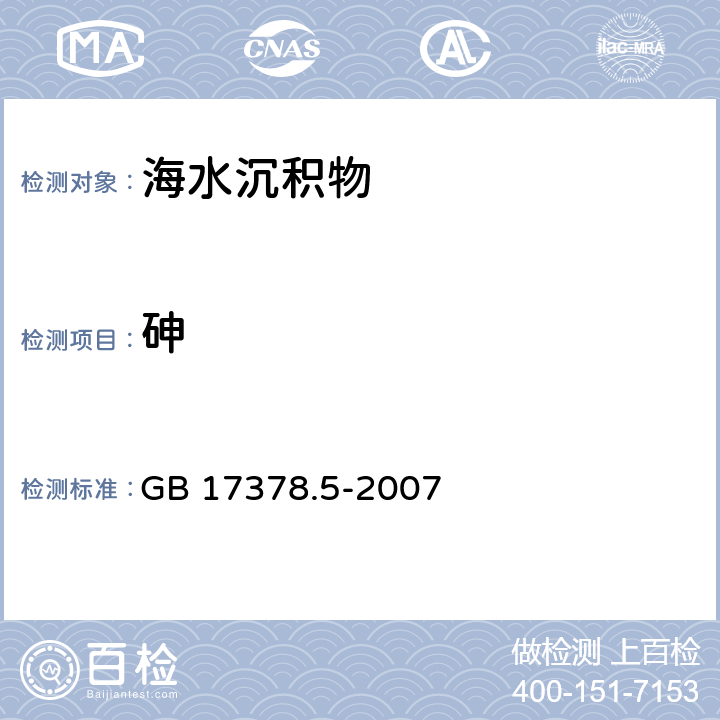 MA CNAS AL ilac-MRA

检测对象： 海水沉积物

检测项目： 砷

检测标准： GB 17378.5-2007

百检
Baijiantest.com

做检测 上百检
400-151-7153